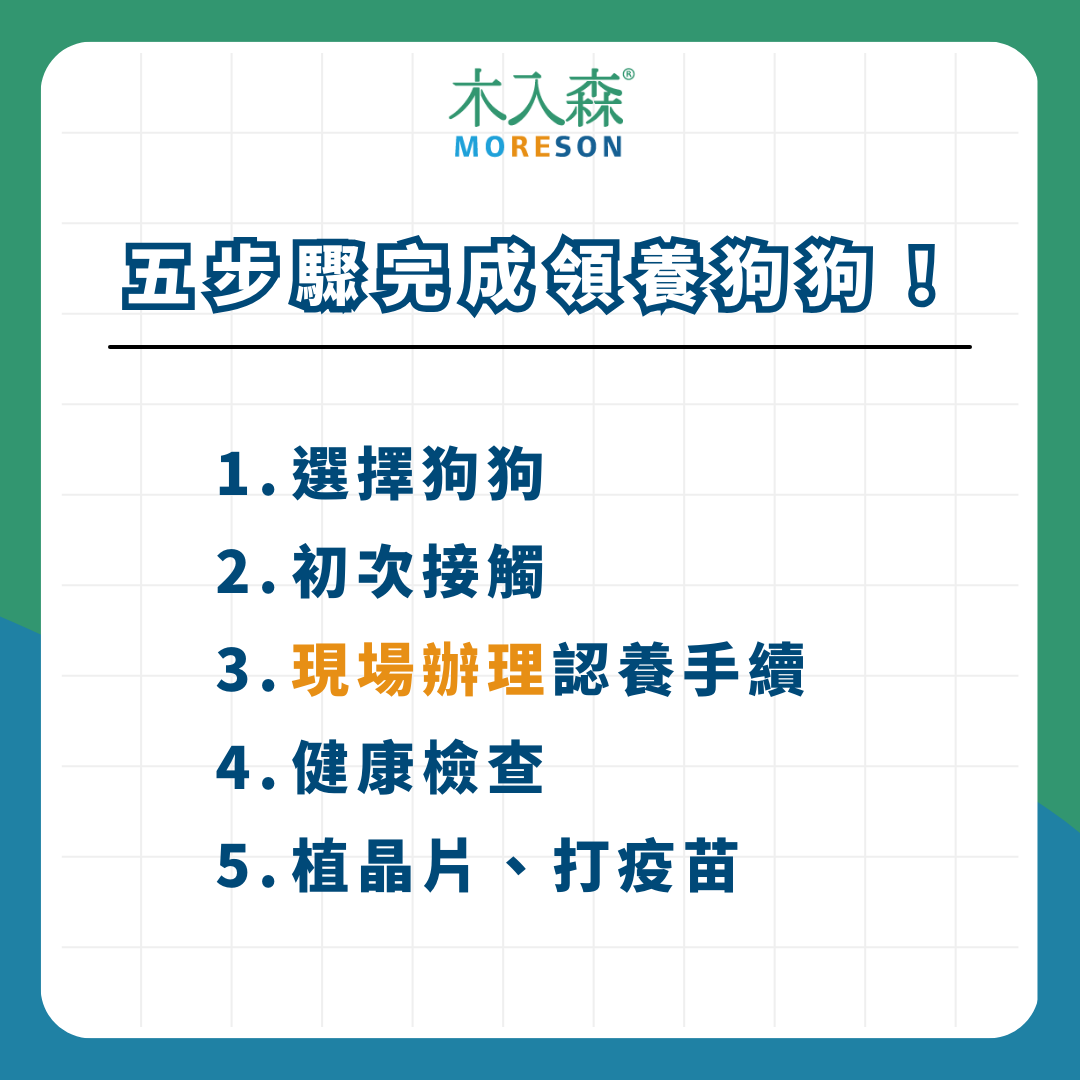 木入森®
MORESON

五步驟完成領養狗狗！

1. 選擇狗狗
2. 初次接觸
3. 現場辦理認養手續
4. 健康檢查
5. 植晶片、打疫苗